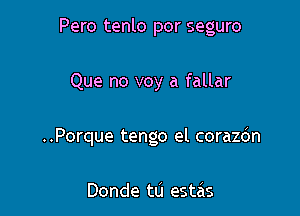 Pero tenlo por seguro

Que no voy a fallar

..Porque tengo el corazón

Donde tú estás